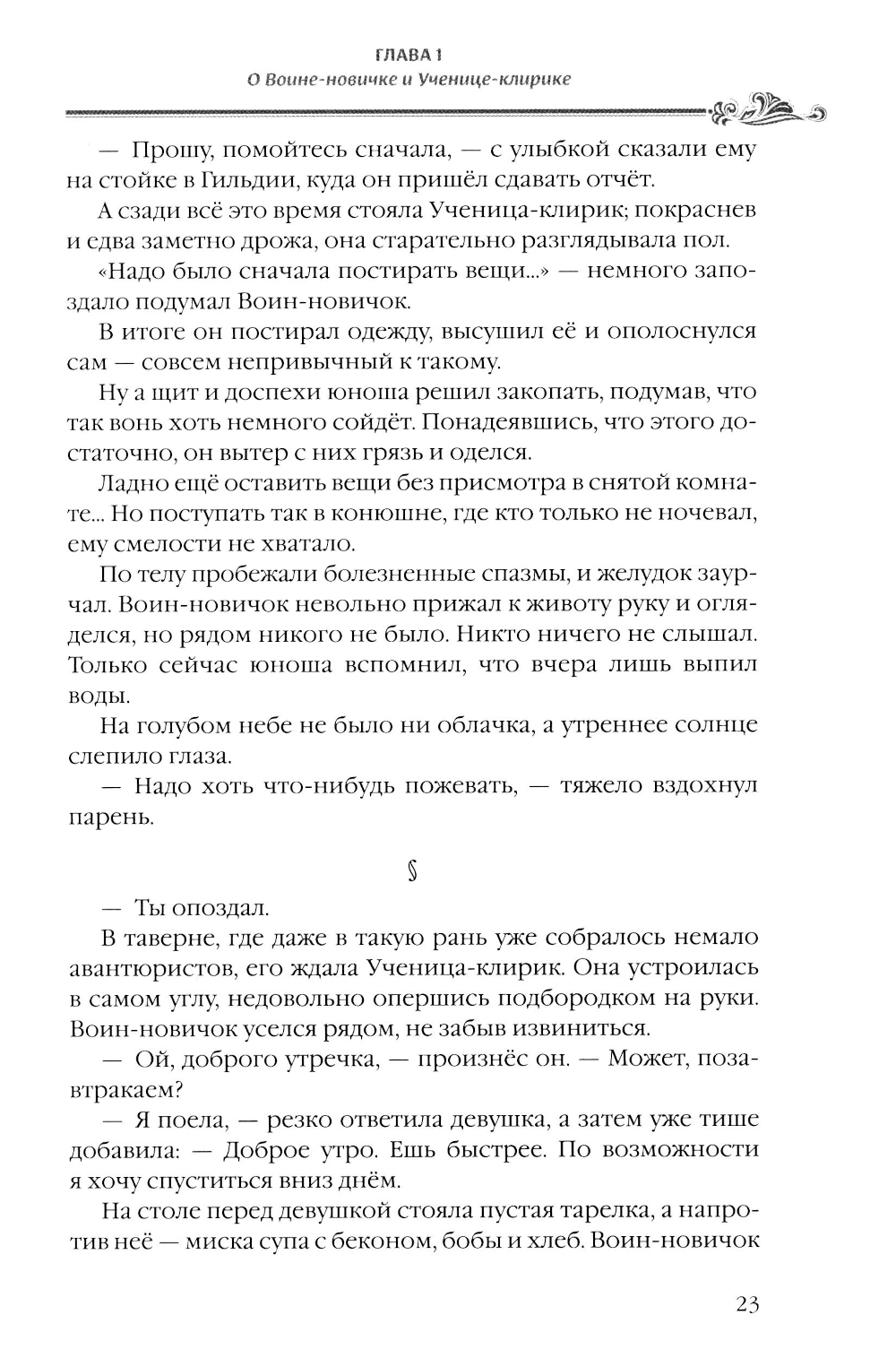 ГЛАВА 1
О Воине-новичке и Ученице-клирике

— Прошу, помойтесь сначала, — с улыбкой сказали ему на стойке в Гильдии, куда он пришёл сдавать отчёт.

А сзади всё это время стояла Ученица-клирик; покраснев и едва заметно дрожа, она старательно разглядывала пол.

«Надо было сначала постирать вещи...» — немного запоздало подумал Воин-новичок.

В итоге он постирал одежду, высушил её и ополоснулся сам — совсем непривычный к такому.

Ну а щит и доспехи юноша решил закопать, подумав, что так вонь хоть немного сойдёт. Понадеявшись, что этого достаточно, он вытер с них грязь и оделся.

Ладно ещё оставить вещи без присмотра в снятой комнате... Но поступать так в конюшне, где кто только не ночевал, ему смелости не хватало.

По телу пробежали болезненные спазмы, и желудок заурчал. Воин-новичок невольно прижал к животу руку и огляделся, но рядом никого не было. Никто ничего не слышал. Только сейчас юноша вспомнил, что вчера лишь выпил воды.

На голубом небе не было ни облачка, а утреннее солнце слепило глаза.

— Надо хоть что-нибудь пожевать, — тяжело вздохнул парень.

§

— Ты опоздал.

В таверне, где даже в такую рань уже собралось немало авантюристов, его ждала Ученица-клирик. Она устроилась в самом углу, недовольно опершись подбородком на руки. Воин-новичок уселся рядом, не забыв извиниться.

— Ой, доброго утречка, — произнёс он. — Может, позавтракаем?

— Я поела, — резко ответила девушка, а затем уже тише добавила: — Доброе утро. Ешь быстрее. По возможности я хочу спуститься вниз днём.

На столе перед девушкой стояла пустая тарелка, а напротив неё — миска супа с беконом, бобы и хлеб. Воин-новичок

23